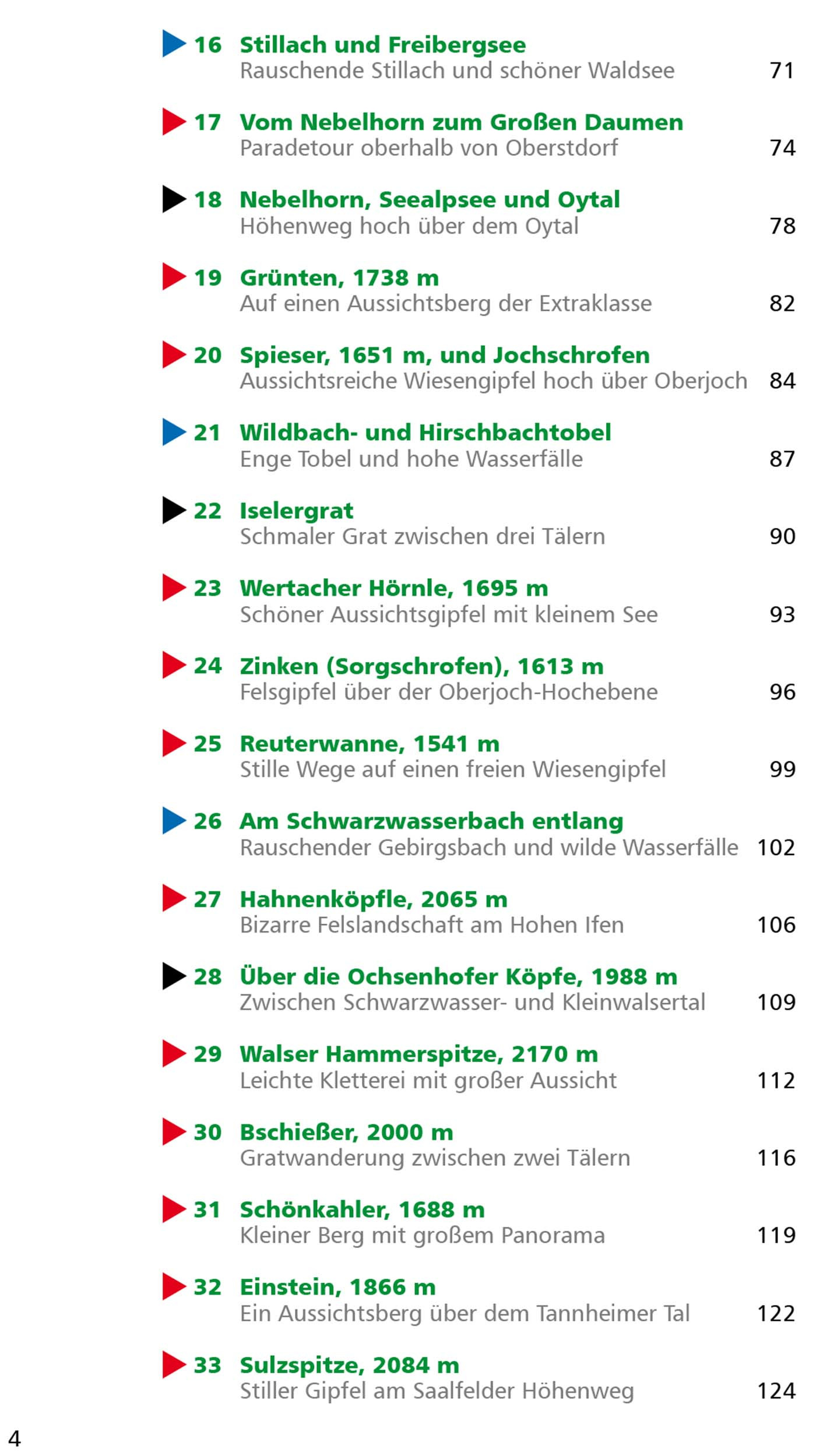 16 Stillach und Freibergsee
Rauschende Stillach und schöner Waldsee 71

17 Vom Nebelhorn zum Großen Daumen
Paradetour oberhalb von Oberstdorf 74

18 Nebelhorn, Seealpsee und Oytal
Höhenweg hoch über dem Oytal 78

19 Grünten, 1738 m
Auf einen Aussichtsberg der Extraklasse 82

20 Spieser, 1651 m, und Jochschrofen
Aussichtsreiche Wiesengipfel hoch über Oberjoch 84

21 Wildbach- und Hirschbachtobel
Enge Tobel und hohe Wasserfälle 87

22 Iselergrat
Schmaler Grat zwischen drei Tälern 90

23 Wertacher Hörnle, 1695 m
Schöner Aussichtsgipfel mit kleinem See 93

24 Zinken (Sorgschrofen), 1613 m
Felsgipfel über der Oberjoch-Hochebene 96

25 Reuterwanne, 1541 m
Stille Wege auf einen freien Wiesengipfel 99

26 Am Schwarzwasserbach entlang
Rauschender Gebirgsbach und wilde Wasserfälle 102

27 Hahnenköpfle, 2065 m
Bizarre Felslandschaft am Hohen Ifen 106

28 Über die Ochsenhofer Köpfe, 1988 m
Zwischen Schwarzwasser- und Kleinwalsertal 109

29 Walser Hammerspitze, 2170 m
Leichte Kletterei mit großer Aussicht 112

30 Bschießer, 2000 m
Gratwanderung zwischen zwei Tälern 116

31 Schönkahler, 1688 m
Kleiner Berg mit großem Panorama 119

32 Einstein, 1866 m
Ein Aussichtsberg über dem Tannheimer Tal 122

33 Sulzspitze, 2084 m
Stiller Gipfel am Saalfelder Höhenweg 124

4